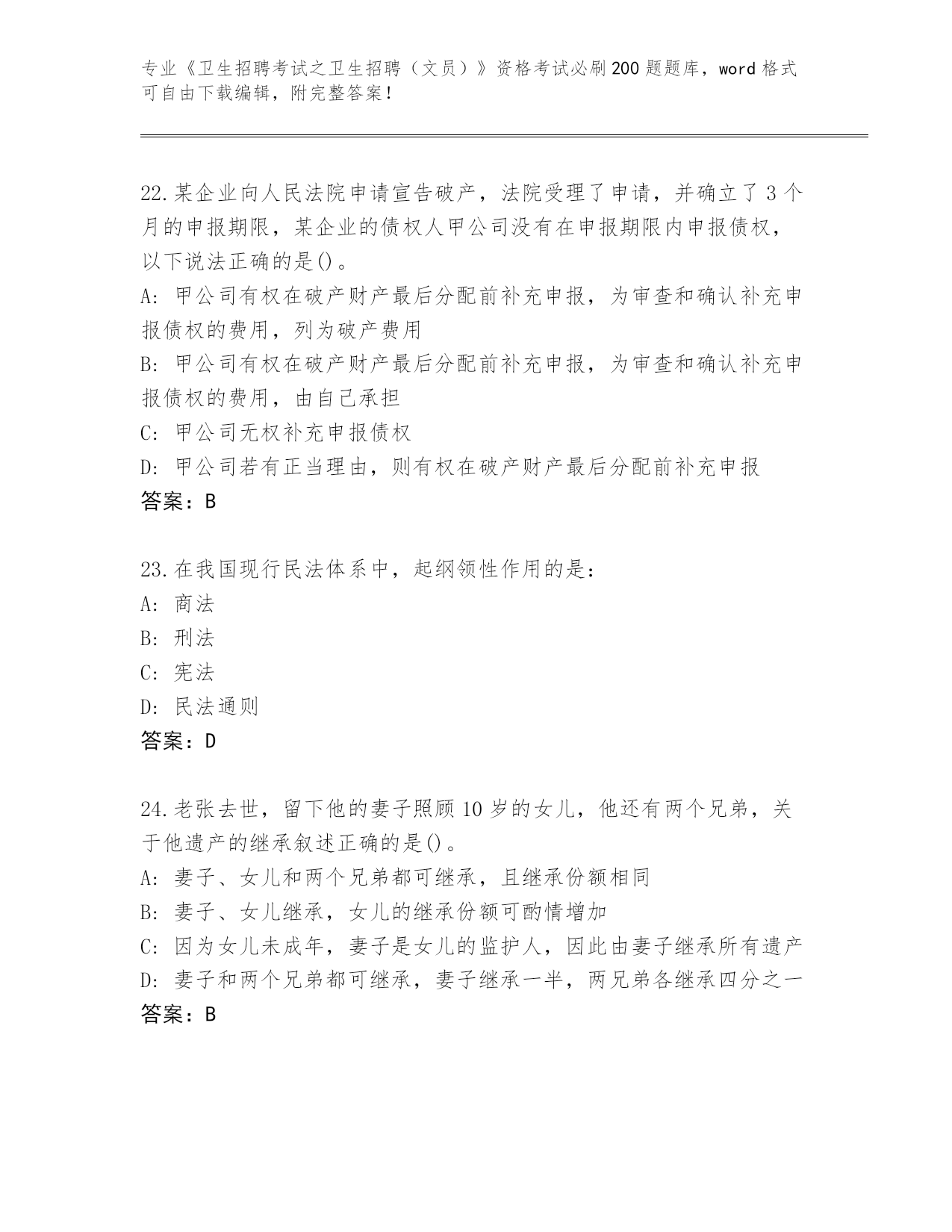 专业《卫生招聘考试之卫生招聘（文员）》资格考试必刷200题题库，word格式可自由下载编辑，附完整答案！

22.某企业向人民法院申请宣告破产，法院受理了申请，并确立了3个月的申报期限，某企业的债权人甲公司没有在申报期限内申报债权，以下说法正确的是()。
A: 甲公司有权在破产财产最后分配前补充申报，为审查和确认补充申报债权的费用，列为破产费用
B: 甲公司有权在破产财产最后分配前补充申报，为审查和确认补充申报债权的费用，由自己承担
C: 甲公司无权补充申报债权
D: 甲公司若有正当理由，则有权在破产财产最后分配前补充申报
答案：B

23.在我国现行民法体系中，起纲领性作用的是：
A: 商法
B: 刑法
C: 宪法
D: 民法通则
答案：D

24.老张去世，留下他的妻子照顾10岁的女儿，他还有两个兄弟，关于他遗产的继承叙述正确的是()。
A: 妻子、女儿和两个兄弟都可继承，且继承份额相同
B: 妻子、女儿继承，女儿的继承份额可酌情增加
C: 因为女儿未成年，妻子是女儿的监护人，因此由妻子继承所有遗产
D: 妻子和两个兄弟都可继承，妻子继承一半，两兄弟各继承四分之一
答案：B